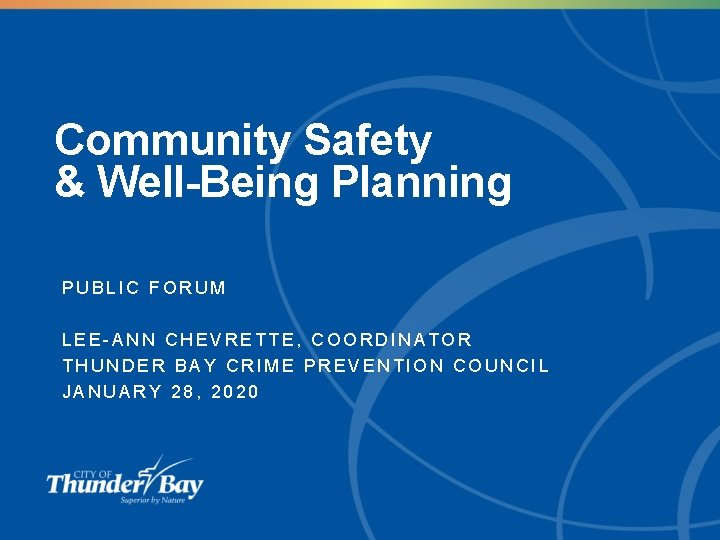 Community Safety
& Well-Being Planning

PUBLIC FORUM

LEE-ANN CHEVRETTE, COORDINATOR
THUNDER BAY CRIME PREVENTION COUNCIL
JANUARY 28, 2020

CITY OF
Thunder Bay
Superior by Nature